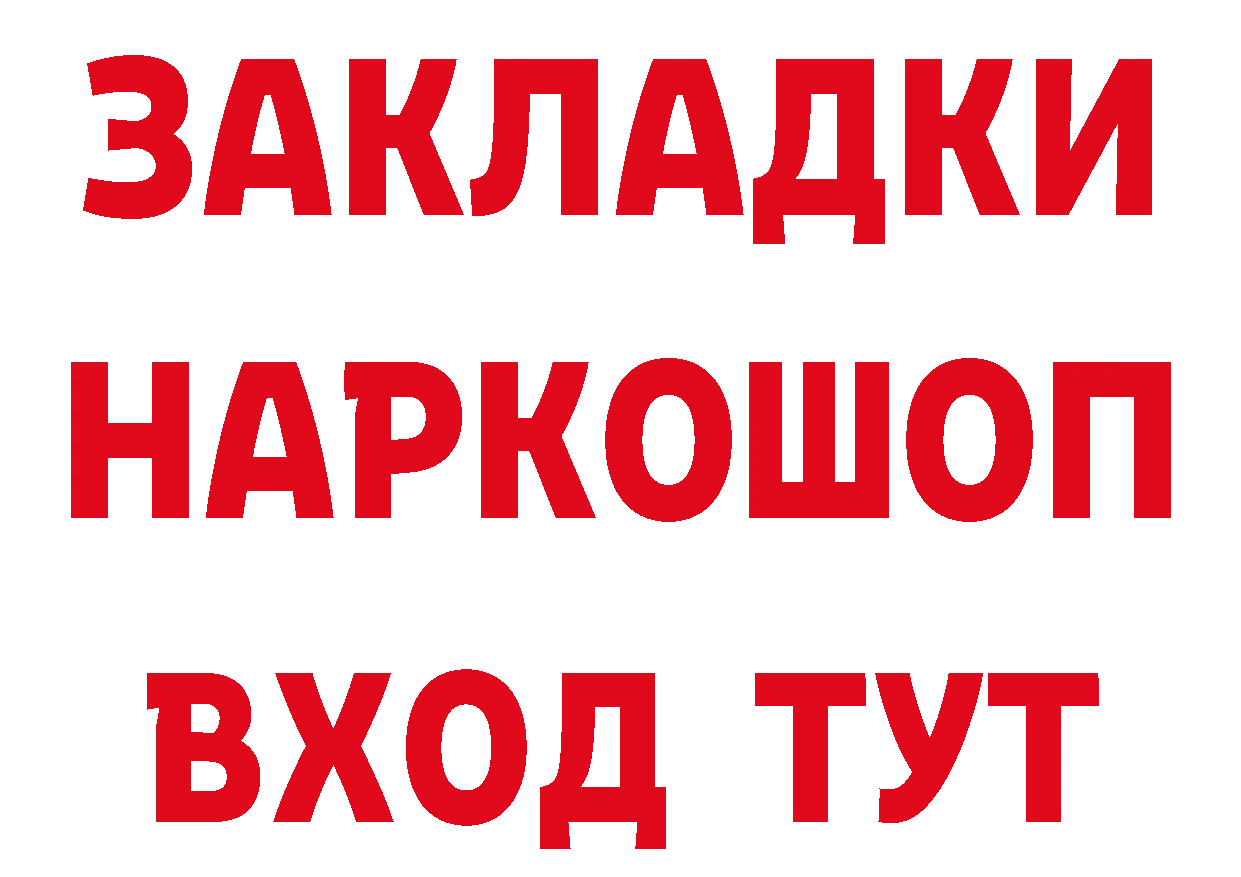 ЗАКЛАДКИ НАРКОШОП
ВХОД ТУТ